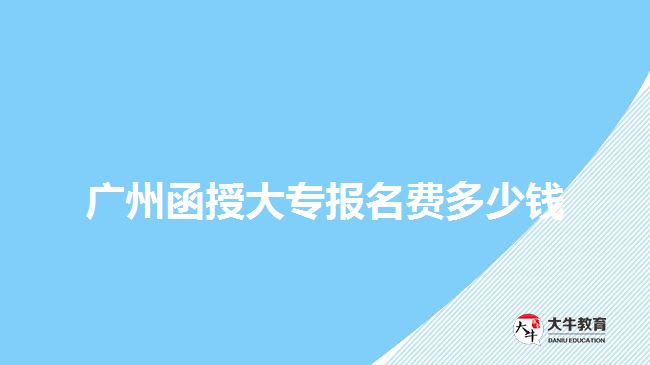 广州函授大专报名费多少钱

大牛 大牛教育 DANIU EDUCATION